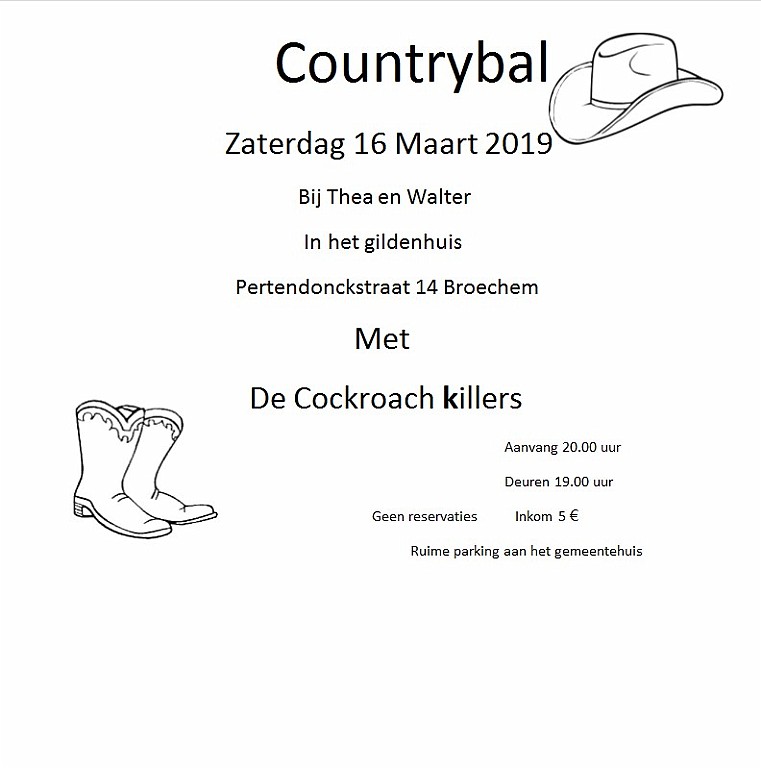 Countrybal

Zaterdag 16 Maart 2019

Bij Thea en Walter

In het gildenhuis

Pertendonckstraat 14 Broechem

Met

De Cockroach killers

Aanvang 20.00 uur

Deuren 19.00 uur

Geen reservaties Inkom 5 €

Ruime parking aan het gemeentehuis